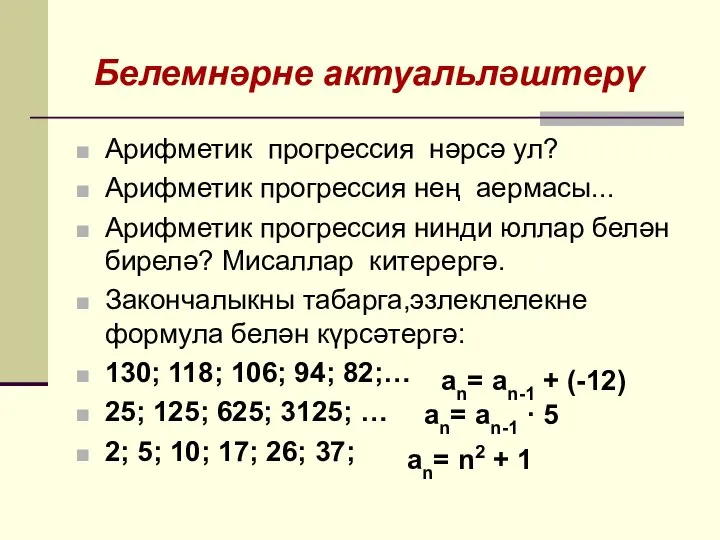 Белемнәрне актуальләштерү

Арифметик прогрессия нәрсә ул?

Арифметик прогрессия нең аермасы...

Арифметик прогрессия нинди юллар белән бирелә? Мисаллар китерергә.

Закончалыкны табарга,эзлеклелекне формула белән күрсәтергә:

130; 118; 106; 94; 82;… $a_n = a_{n-1} + (-12)$

25; 125; 625; 3125; … $a_n = a_{n-1} \cdot 5$

2; 5; 10; 17; 26; 37; $a_n = n^2 + 1$